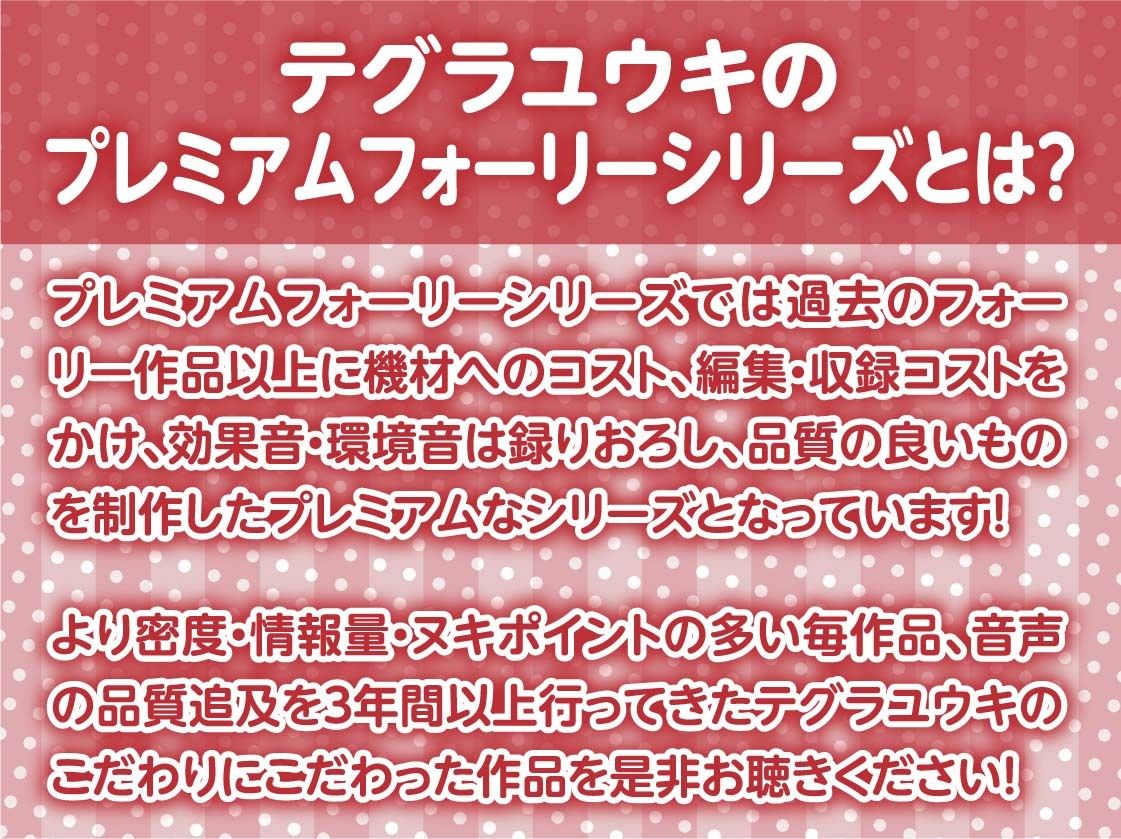 テグラユウキの
プレミアムフォーリーシリーズとは?

プレミアムフォーリーシリーズでは過去のフォーリー作品以上に機材へのコスト、編集・収録コストをかけ、効果音・環境音は録りおろし、品質の良いものを制作したプレミアムなシリーズとなっています!

より密度・情報量・ヌキポイントの多い毎作品、音声の品質追及を3年間以上行ってきたテグラユウキのこだわりにこだわった作品を是非お聴きください!